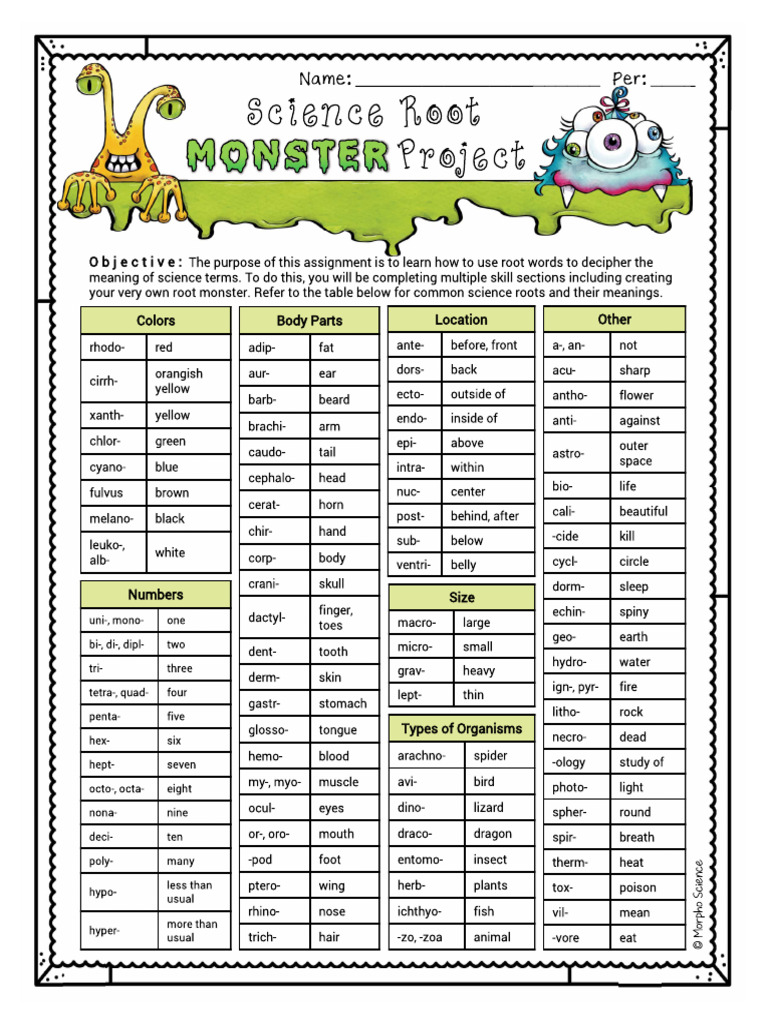 Name: ______________________ Per: _____

Science Root MONSTER Project

Objective: The purpose of this assignment is to learn how to use root words to decipher the meaning of science terms. To do this, you will be completing multiple skill sections including creating your very own root monster. Refer to the table below for common science roots and their meanings.

| Colors | |
|---|---|
| rhodo- | red |
| cirrh- | orangish yellow |
| xanth- | yellow |
| chlor- | green |
| cyano- | blue |
| fulvus | brown |
| melano- | black |
| leuko-, alb- | white |

| Numbers | |
|---|---|
| uni-, mono- | one |
| bi-, di-, dipl- | two |
| tri- | three |
| tetra-, quad- | four |
| penta- | five |
| hex- | six |
| hept- | seven |
| octo-, octa- | eight |
| nona- | nine |
| deci- | ten |
| poly- | many |
| hypo- | less than usual |
| hyper- | more than usual |

| Body Parts | |
|---|---|
| adip- | fat |
| aur- | ear |
| barb- | beard |
| brachi- | arm |
| caudo- | tail |
| cephalo- | head |
| cerat- | horn |
| chir- | hand |
| corp- | body |
| crani- | skull |
| dactyl- | finger, toes |
| dent- | tooth |
| derm- | skin |
| gastr- | stomach |
| glosso- | tongue |
| hemo- | blood |
| my-, myo- | muscle |
| ocul- | eyes |
| or-, oro- | mouth |
| -pod | foot |
| ptero- | wing |
| rhino- | nose |
| trich- | hair |

| Location | |
|---|---|
| ante- | before, front |
| dors- | back |
| ecto- | outside of |
| endo- | inside of |
| epi- | above |
| intra- | within |
| nuc- | center |
| post- | behind, after |
| sub- | below |
| ventri- | belly |

| Size | |
|---|---|
| macro- | large |
| micro- | small |
| grav- | heavy |
| lept- | thin |

| Types of Organisms | |
|---|---|
| arachno- | spider |
| avi- | bird |
| dino- | lizard |
| draco- | dragon |
| entomo- | insect |
| herb- | plants |
| ichthyo- | fish |
| -zo, -zoa | animal |

| Other | |
|---|---|
| a-, an- | not |
| acu- | sharp |
| antho- | flower |
| anti- | against |
| astro- | outer space |
| bio- | life |
| cali- | beautiful |
| -cide | kill |
| cycl- | circle |
| dorm- | sleep |
| echin- | spiny |
| geo- | earth |
| hydro- | water |
| ign-, pyr- | fire |
| litho- | rock |
| necro- | dead |
| -ology | study of |
| photo- | light |
| spher- | round |
| spir- | breath |
| therm- | heat |
| tox- | poison |
| vil- | mean |
| -vore | eat |

© Morpho Science